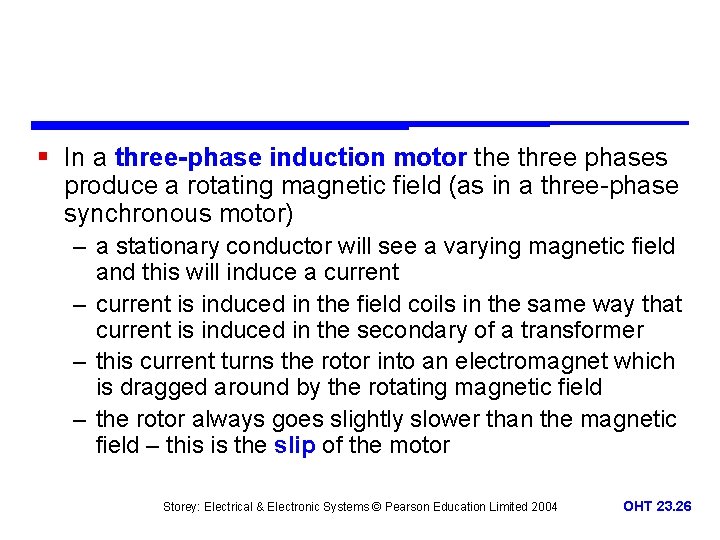 • In a three-phase induction motor the three phases produce a rotating magnetic field (as in a three-phase synchronous motor)

– a stationary conductor will see a varying magnetic field and this will induce a current

– current is induced in the field coils in the same way that current is induced in the secondary of a transformer

– this current turns the rotor into an electromagnet which is dragged around by the rotating magnetic field

– the rotor always goes slightly slower than the magnetic field – this is the slip of the motor

Storey: Electrical & Electronic Systems © Pearson Education Limited 2004 OHT 23.26